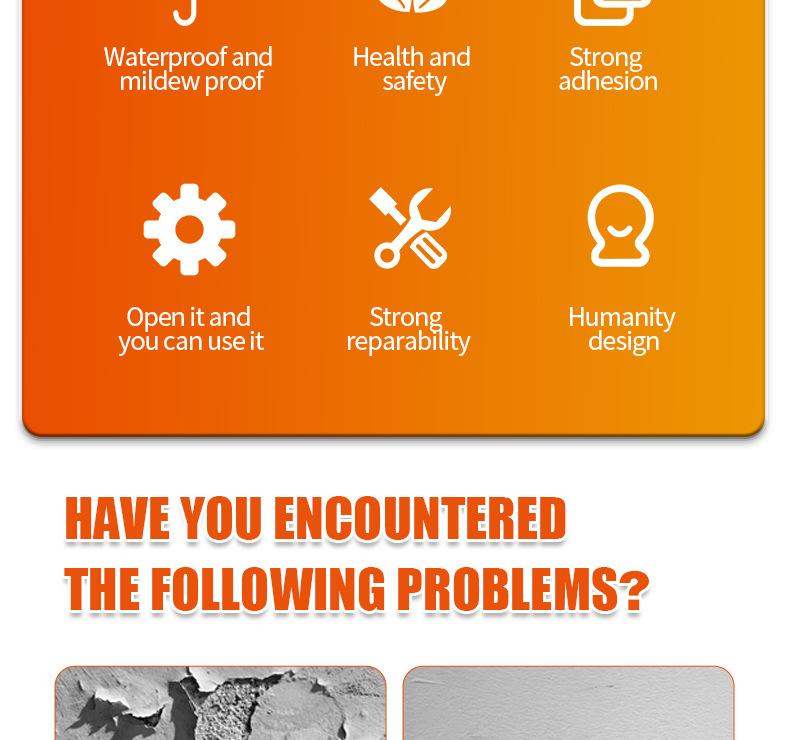 Waterproof and mildew proof

Health and safety

Strong adhesion

Open it and you can use it

Strong reparability

Humanity design

HAVE YOU ENCOUNTERED THE FOLLOWING PROBLEMS?